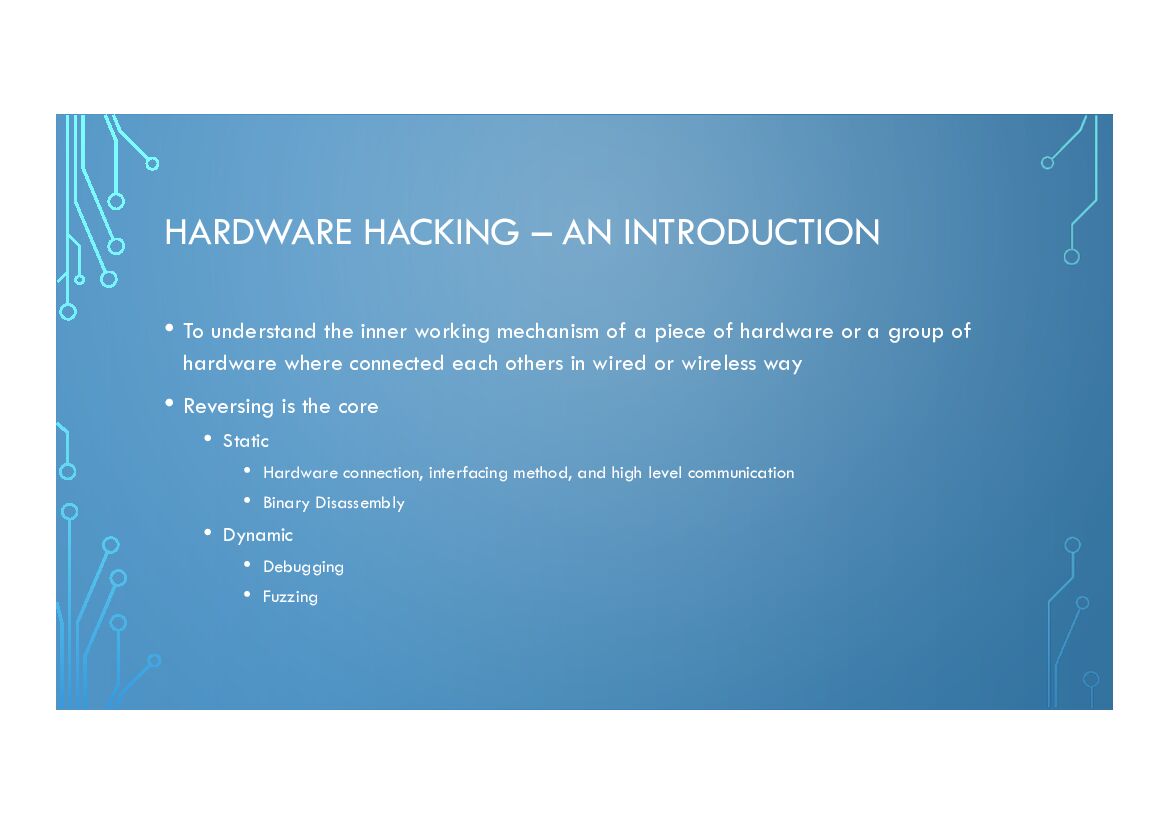 HARDWARE HACKING – AN INTRODUCTION

• To understand the inner working mechanism of a piece of hardware or a group of hardware where connected each others in wired or wireless way

• Reversing is the core
  • Static
    • Hardware connection, interfacing method, and high level communication
    • Binary Disassembly
  • Dynamic
    • Debugging
    • Fuzzing